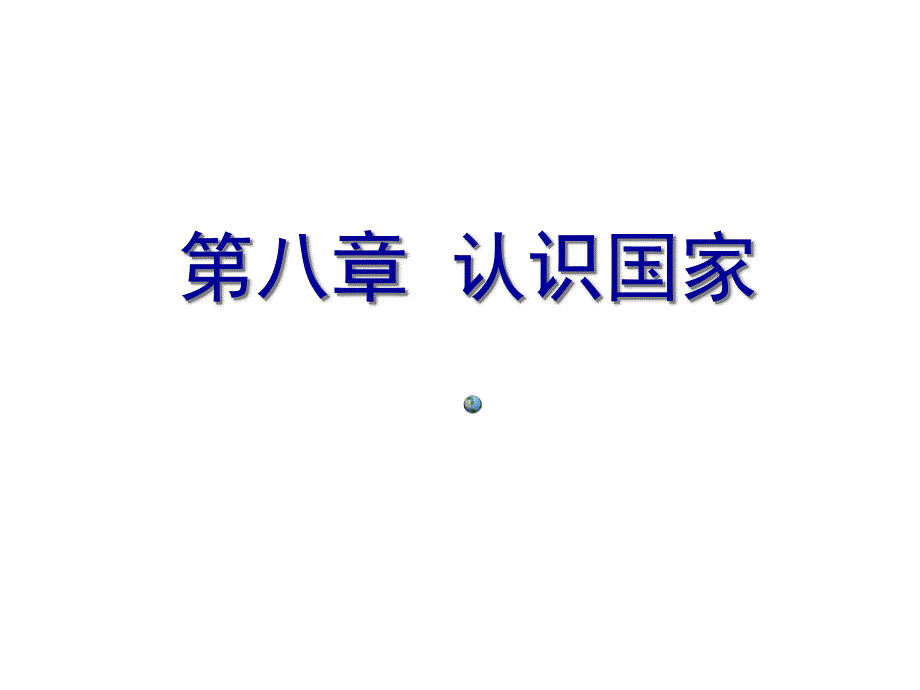 第八章  认识国家